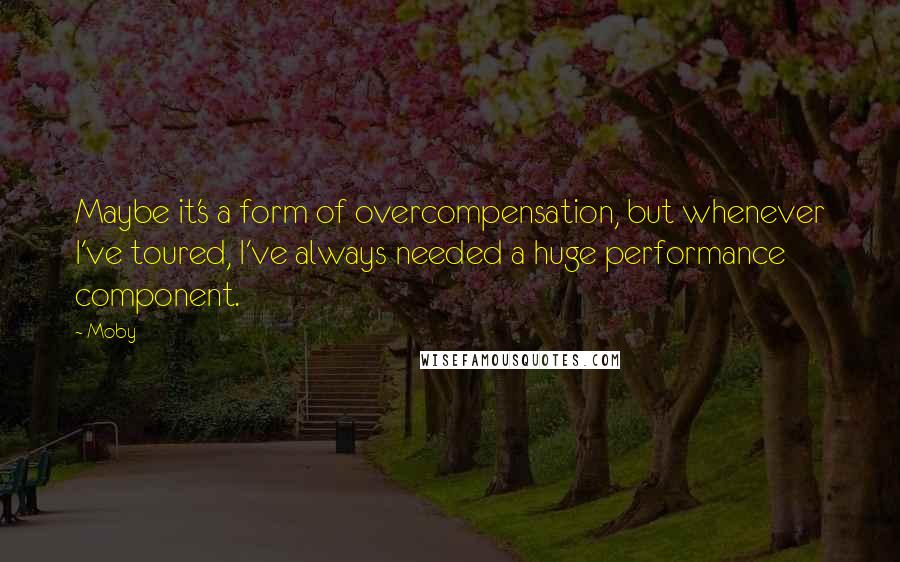 Maybe it's a form of overcompensation, but whenever I've toured, I've always needed a huge performance component.

- Moby

WISEFAMOUSQUOTES.COM